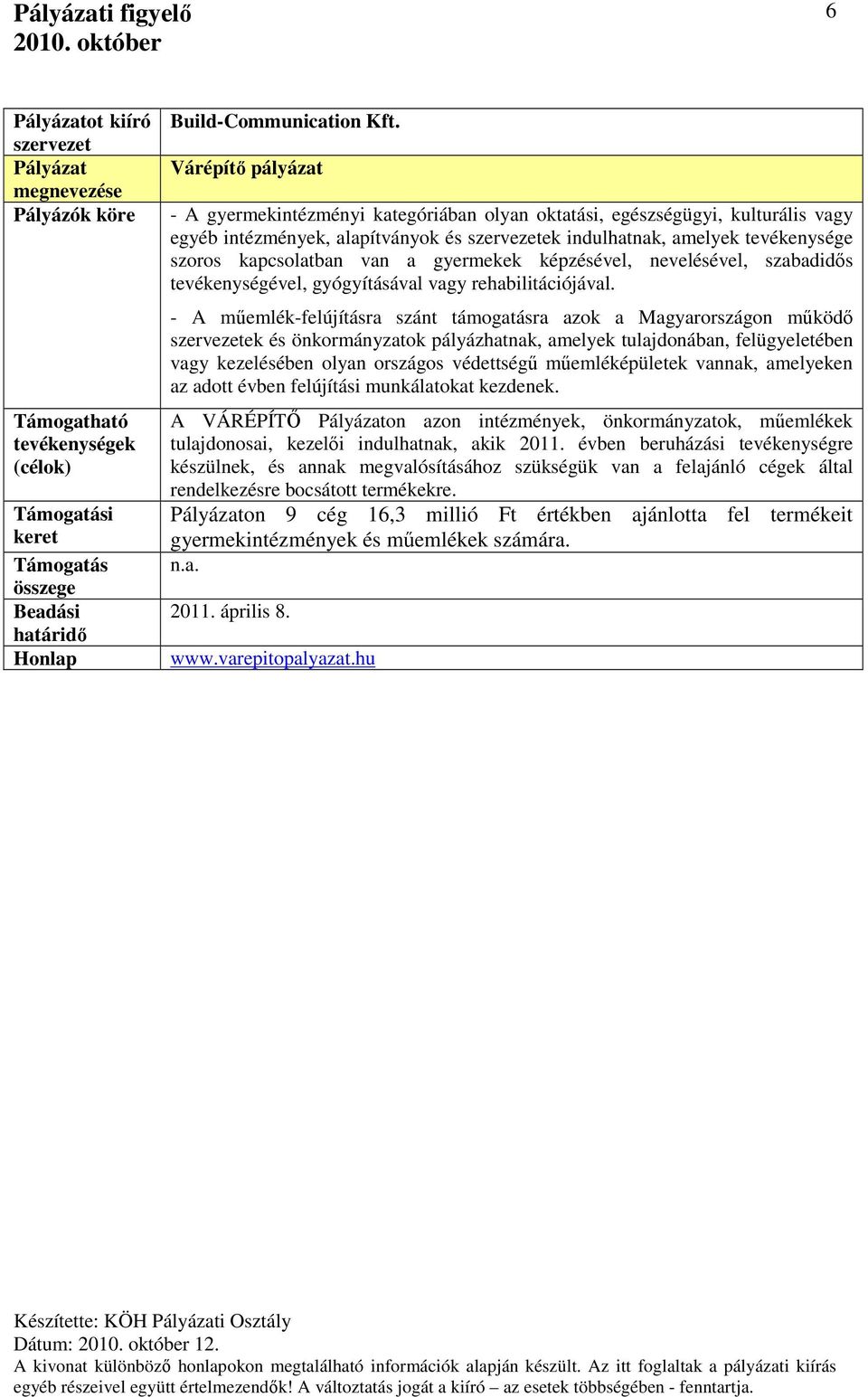 Pályázati figyelő
2010. október

6

| Pályázatot kiíró szervezet | Build-Communication Kft. |
|---|---|
| Pályázat megnevezése | Várépítő pályázat |
| Pályázók köre | - A gyermekintézményi kategóriában olyan oktatási, egészségügyi, kulturális vagy egyéb intézmények, alapítványok és szervezetek indulhatnak, amelyek tevékenysége szoros kapcsolatban van a gyermekek képzésével, nevelésével, szabadidős tevékenységével, gyógyításával vagy rehabilitációjával. - A műemlék-felújításra szánt támogatásra azok a Magyarországon működő szervezetek és önkormányzatok pályázhatnak, amelyek tulajdonában, felügyeletében vagy kezelésében olyan országos védettségű műemléképületek vannak, amelyeken az adott évben felújítási munkálatokat kezdenek. |
| Támogatható tevékenységek (célok) | A VÁRÉPÍTŐ Pályázaton azon intézmények, önkormányzatok, műemlékek tulajdonosai, kezelői indulhatnak, akik 2011. évben beruházási tevékenységre készülnek, és annak megvalósításához szükségük van a felajánló cégek által rendelkezésre bocsátott termékekre. |
| Támogatási keret | Pályázaton 9 cég 16,3 millió Ft értékben ajánlotta fel termékeit gyermekintézmények és műemlékek számára. |
| Támogatás összege | n.a. |
| Beadási határidő | 2011. április 8. |
| Honlap | www.varepitopalyazat.hu |

Készítette: KÖH Pályázati Osztály
Dátum: 2010. október 12.
A kivonat különböző honlapokon megtalálható információk alapján készült. Az itt foglaltak a pályázati kiírás egyéb részeivel együtt értelmezendők! A változtatás jogát a kiíró – az esetek többségében - fenntartja.